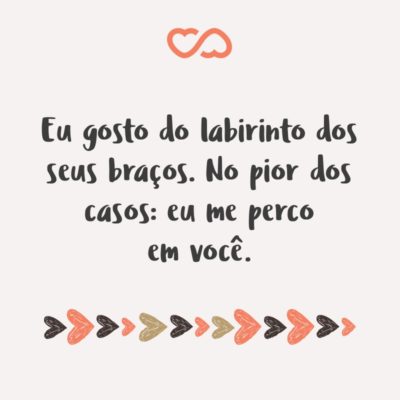 Eu gosto do labirinto dos seus braços. No pior dos casos: eu me perco em você.